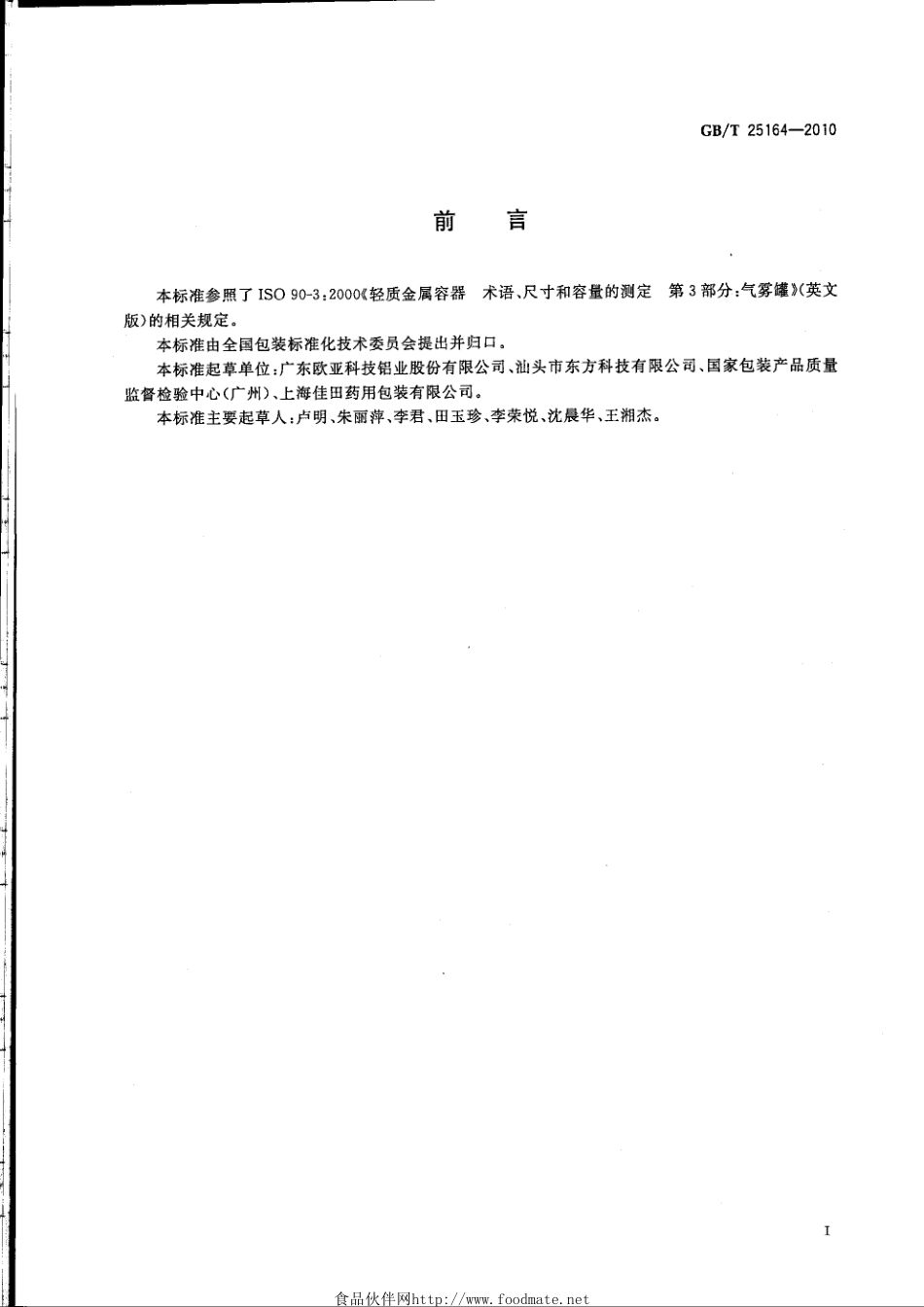 GB/T 25164—2010

前　言

本标准参照了 ISO 90-3:2000《轻质金属容器　术语、尺寸和容量的测定　第3部分:气雾罐》(英文版)的相关规定。

本标准由全国包装标准化技术委员会提出并归口。

本标准起草单位:广东欧亚科技铝业股份有限公司、汕头市东方科技有限公司、国家包装产品质量监督检验中心(广州)、上海佳田药用包装有限公司。

本标准主要起草人:卢明、朱丽萍、李君、田玉珍、李荣悦、沈晨华、王湘杰。

I

食品伙伴网http://www.foodmate.net